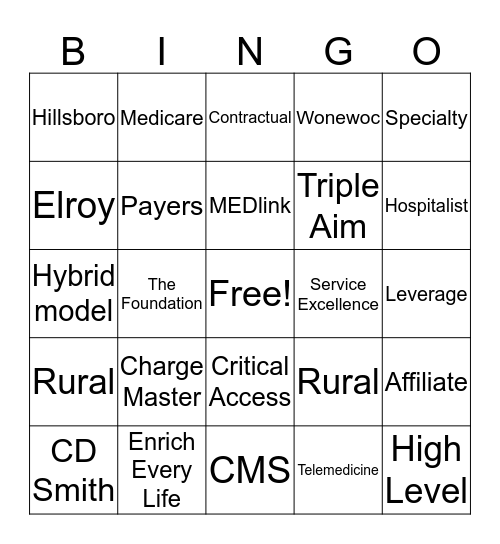 | B | I | N | G | O |
|---|---|---|---|---|
| Hillsboro | Medicare | Contractual | Wonewoc | Specialty |
| Elroy | Payers | MEDlink | Triple Aim | Hospitalist |
| Hybrid model | The Foundation | Free! | Service Excellence | Leverage |
| Rural | Charge Master | Critical Access | Rural | Affiliate |
| CD Smith | Enrich Every Life | CMS | Telemedicine | High Level |